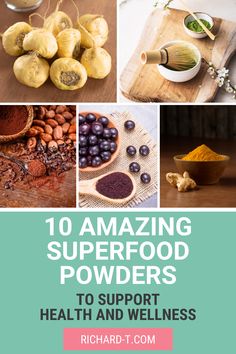 10 AMAZING SUPERFOOD POWDERS

TO SUPPORT HEALTH AND WELLNESS

RICHARD-T.COM